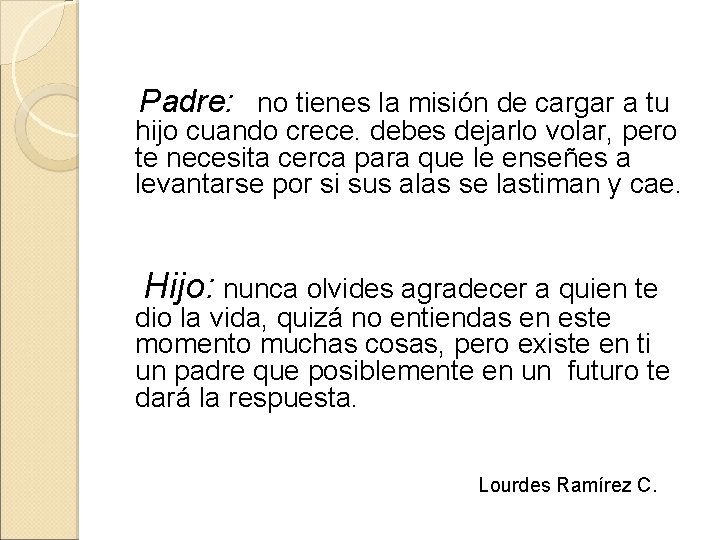 Padre: no tienes la misión de cargar a tu hijo cuando crece. debes dejarlo volar, pero te necesita cerca para que le enseñes a levantarse por si sus alas se lastiman y cae.

Hijo: nunca olvides agradecer a quien te dio la vida, quizá no entiendas en este momento muchas cosas, pero existe en ti un padre que posiblemente en un futuro te dará la respuesta.

Lourdes Ramírez C.